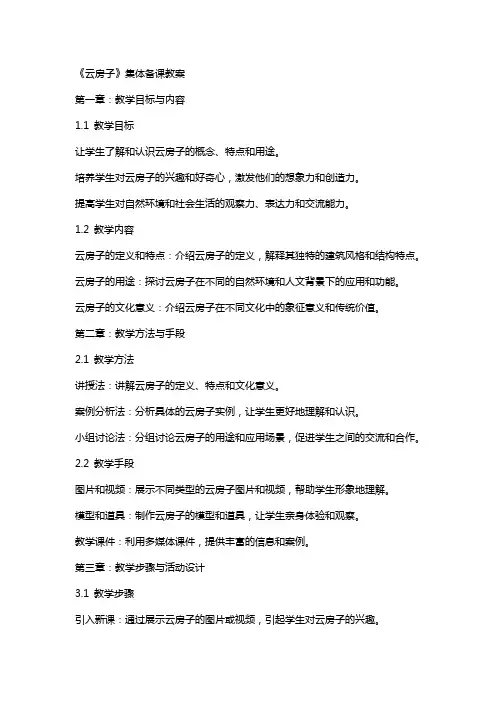 《云房子》集体备课教案

第一章：教学目标与内容

1.1 教学目标

让学生了解和认识云房子的概念、特点和用途。

培养学生对云房子的兴趣和好奇心，激发他们的想象力和创造力。

提高学生对自然环境和社会生活的观察力、表达力和交流能力。

1.2 教学内容

云房子的定义和特点：介绍云房子的定义，解释其独特的建筑风格和结构特点。

云房子的用途：探讨云房子在不同的自然环境和人文背景下的应用和功能。

云房子的文化意义：介绍云房子在不同文化中的象征意义和传统价值。

第二章：教学方法与手段

2.1 教学方法

讲授法：讲解云房子的定义、特点和文化意义。

案例分析法：分析具体的云房子实例，让学生更好地理解和认识。

小组讨论法：分组讨论云房子的用途和应用场景，促进学生之间的交流和合作。

2.2 教学手段

图片和视频：展示不同类型的云房子图片和视频，帮助学生形象地理解。

模型和道具：制作云房子的模型和道具，让学生亲身体验和观察。

教学课件：利用多媒体课件，提供丰富的信息和案例。

第三章：教学步骤与活动设计

3.1 教学步骤

引入新课：通过展示云房子的图片或视频，引起学生对云房子的兴趣。